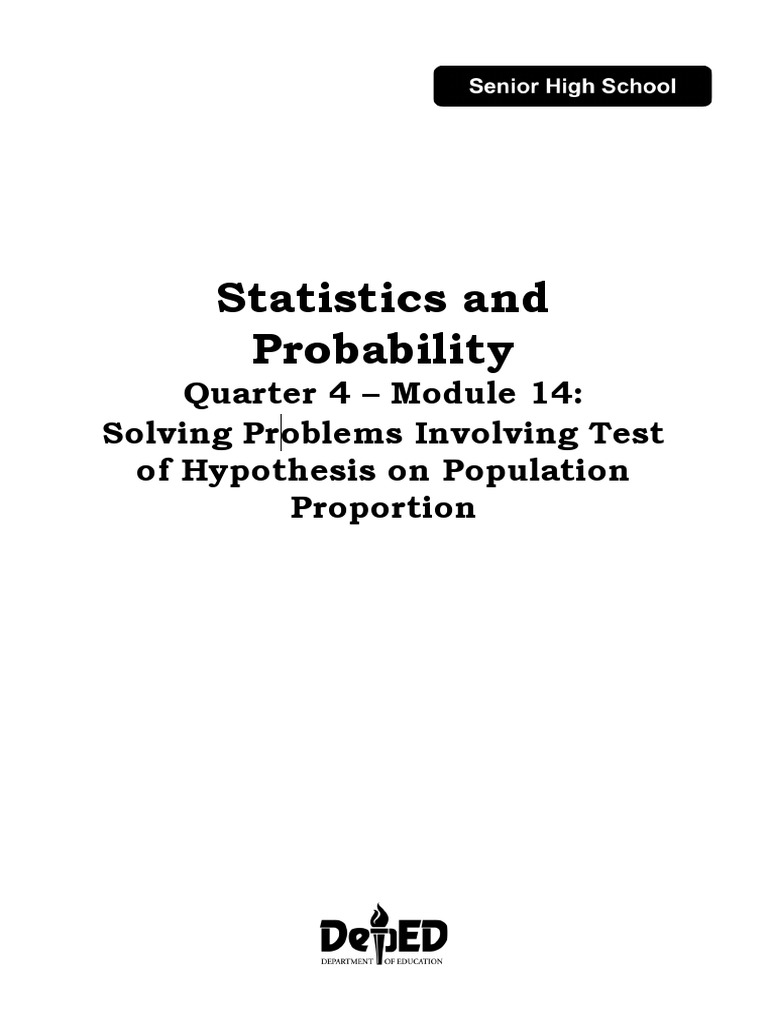 Senior High School

Statistics and Probability
Quarter 4 – Module 14:
Solving Problems Involving Test of Hypothesis on Population Proportion

DepED
DEPARTMENT OF EDUCATION